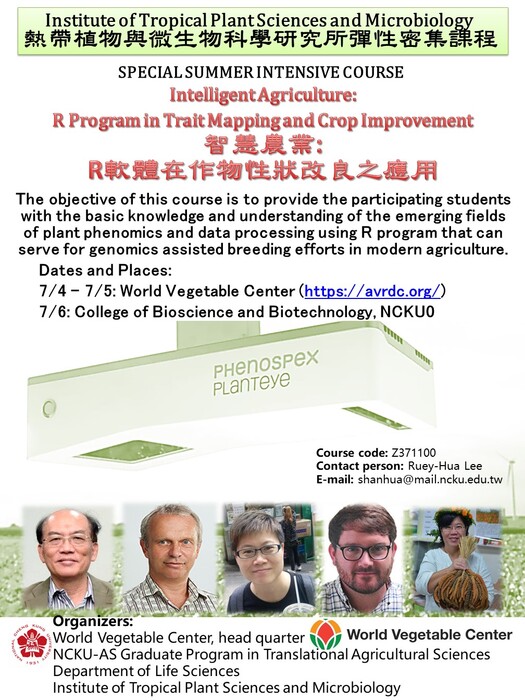 Institute of Tropical Plant Sciences and Microbiology
熱帶植物與微生物科學研究所彈性密集課程

SPECIAL SUMMER INTENSIVE COURSE
Intelligent Agriculture:
R Program in Trait Mapping and Crop Improvement
智慧農業:
R軟體在作物性狀改良之應用

The objective of this course is to provide the participating students with the basic knowledge and understanding of the emerging fields of plant phenomics and data processing using R program that can serve for genomics assisted breeding efforts in modern agriculture.

Dates and Places:
7/4 – 7/5: World Vegetable Center (https://avrdc.org/)
7/6: College of Bioscience and Biotechnology, NCKU0

PHENOSPEX
PLANTEYE

Course code: Z371100
Contact person: Ruey-Hua Lee
E-mail: shanhua@mail.ncku.edu.tw

Organizers:
World Vegetable Center, head quarter
World Vegetable Center
NCKU-AS Graduate Program in Translational Agricultural Sciences
Department of Life Sciences
Institute of Tropical Plant Sciences and Microbiology